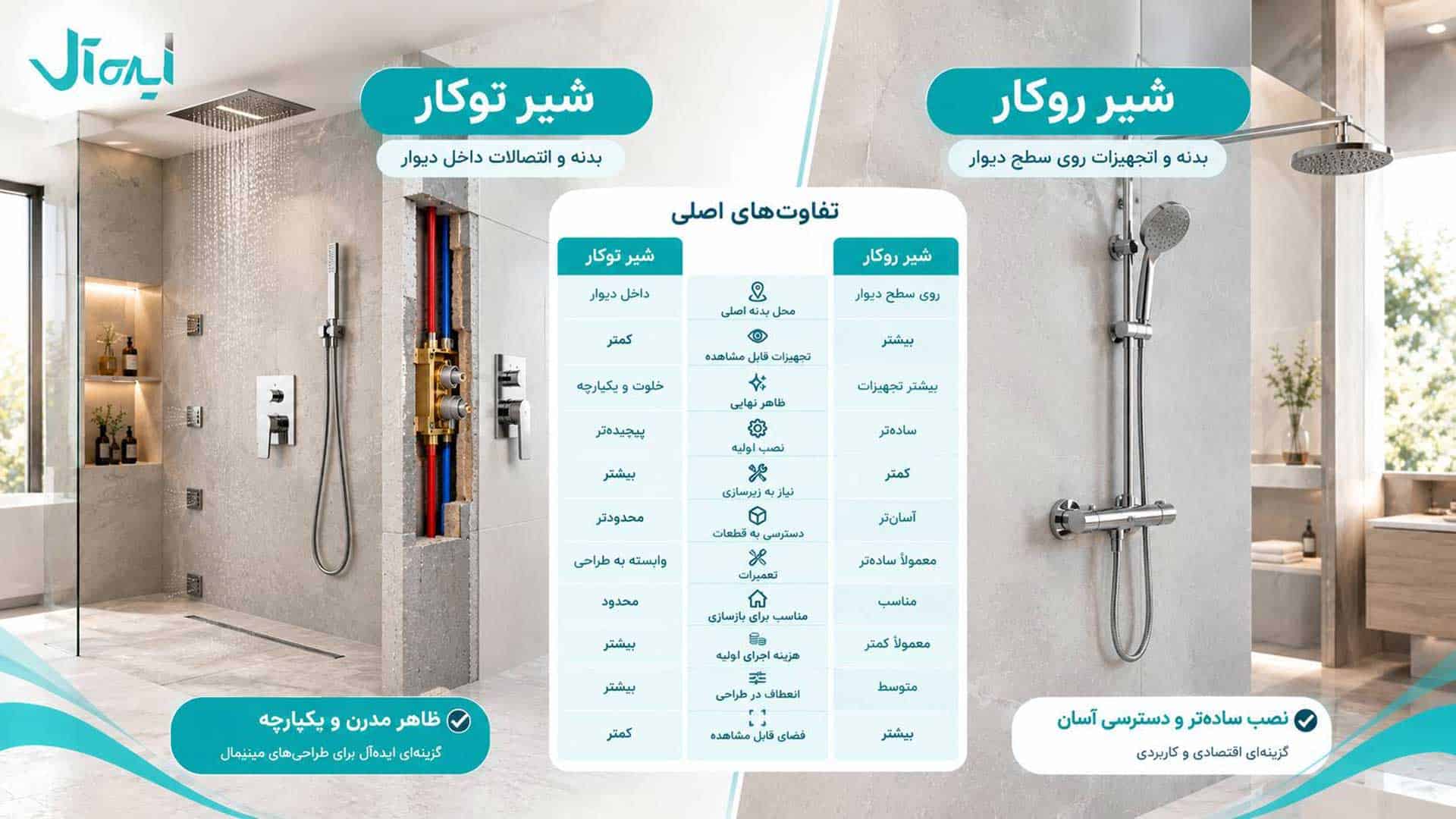 ایده‌آل

شیر روکار
بدنه و اتجهیزات روی سطح دیوار

شیر توکار
بدنه و انتصالات داخل دیوار

تفاوت‌های اصلی

| شیر روکار | | شیر توکار |
|---|---|---|
| روی سطح دیوار | محل بدنه اصلی | داخل دیوار |
| بیشتر | تجهیزات قابل مشاهده | کمتر |
| بیشتر تجهیزات | ظاهر نهایی | خلوت و یکپارچه |
| ساده‌تر | نصب اولیه | پیچیده‌تر |
| کمتر | نیاز به زیرسازی | بیشتر |
| آسان‌تر | دسترسی به قطعات | محدودتر |
| معمولاً ساده‌تر | تعمیرات | وابسته به طراحی |
| مناسب | مناسب برای بازسازی | محدود |
| معمولاً کمتر | هزینه اجرای اولیه | بیشتر |
| متوسط | انعطاف در طراحی | بیشتر |
| بیشتر | فضای قابل مشاهده | کمتر |

نصب ساده‌تر و دسترسی آسان
گزینه‌ای اقتصادی و کاربردی

ظاهر مدرن و یکپارچه
گزینه‌ای ایده‌آل برای طراحی‌های مینیمال